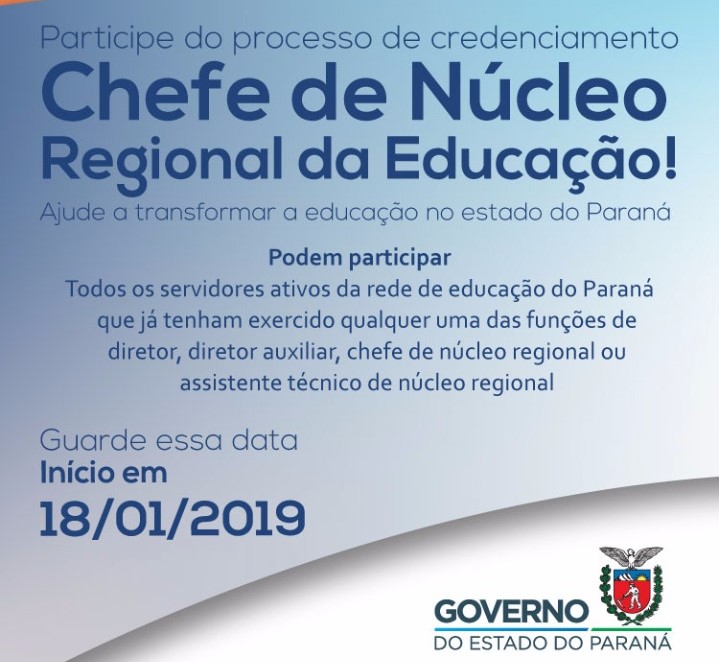 Participe do processo de credenciamento
Chefe de Núcleo Regional da Educação!
Ajude a transformar a educação no estado do Paraná

Podem participar
Todos os servidores ativos da rede de educação do Paraná que já tenham exercido qualquer uma das funções de diretor, diretor auxiliar, chefe de núcleo regional ou assistente técnico de núcleo regional

Guarde essa data
Início em
18/01/2019

GOVERNO
DO ESTADO DO PARANÁ